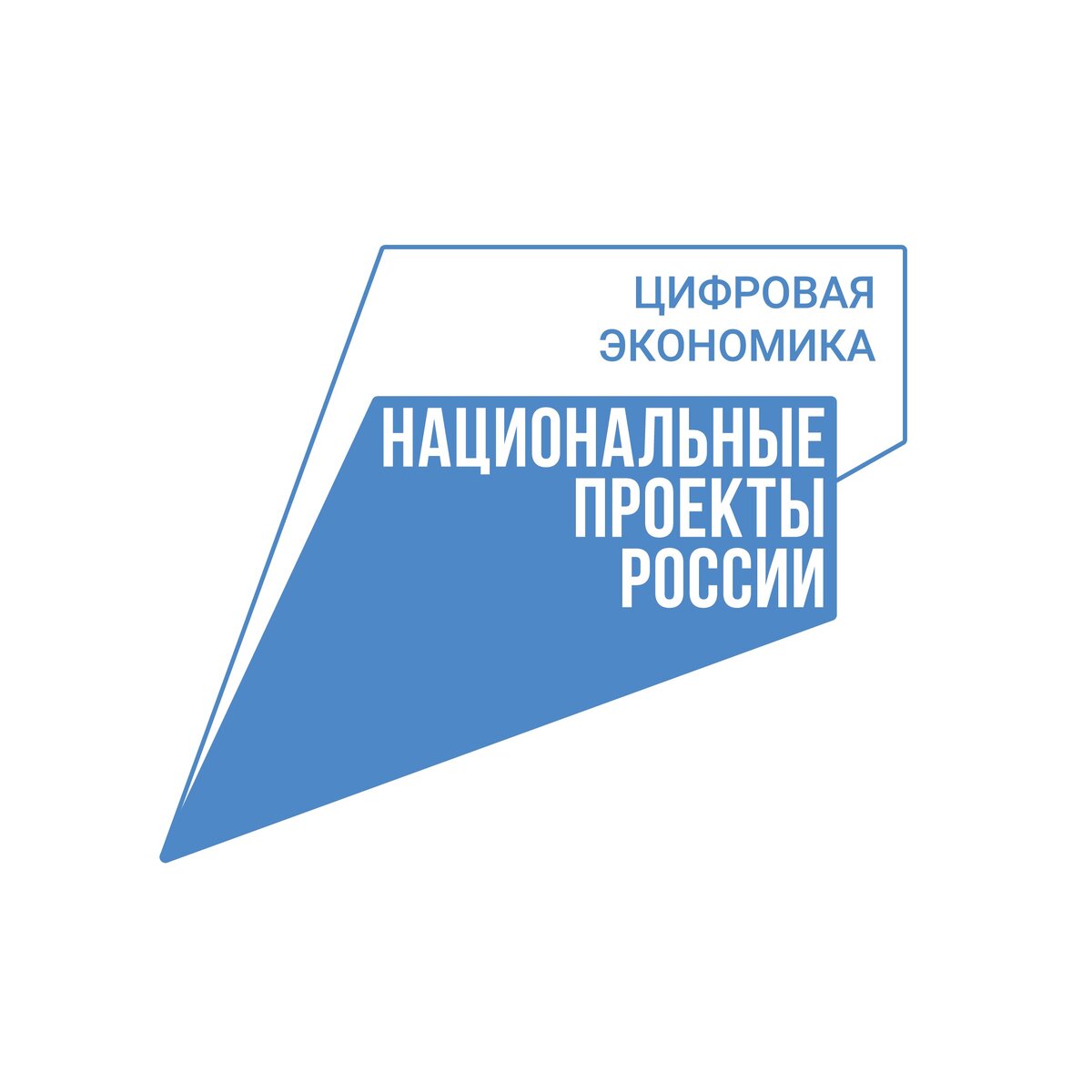 ЦИФРОВАЯ ЭКОНОМИКА

НАЦИОНАЛЬНЫЕ ПРОЕКТЫ РОССИИ